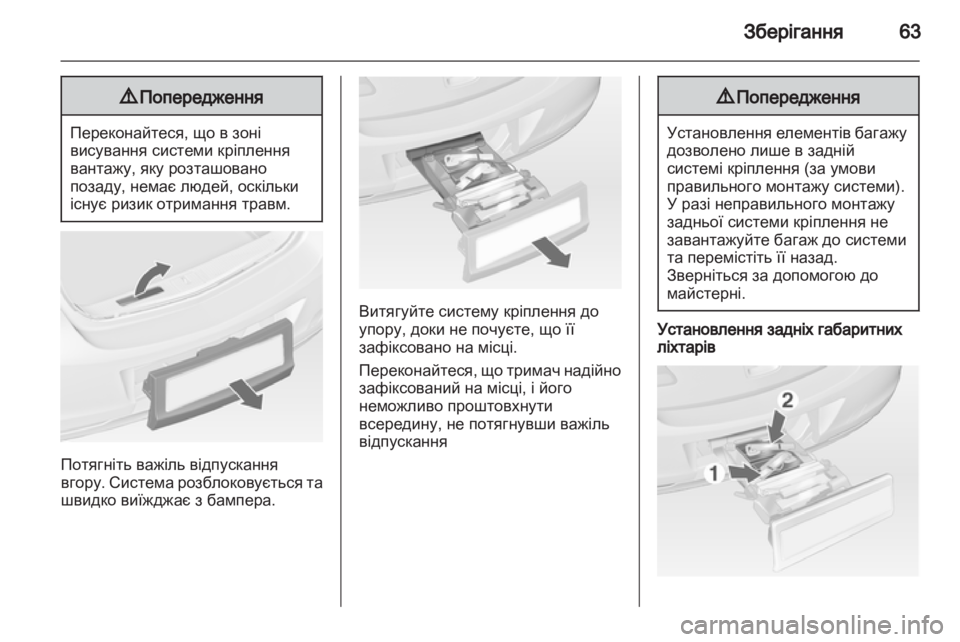 Зберігання 63

⚠ Попередження

Переконайтеся, що в зоні висування системи кріплення вантажу, яку розташовано позаду, немає людей, оскільки існує ризик отримання травм.

Потягніть важіль відпускання вгору. Система розблоковується та швидко виїжджає з бампера.

Витягуйте систему кріплення до упору, доки не почуєте, що її зафіксовано на місці.

Переконайтеся, що тримач надійно зафіксований на місці, і його неможливо проштовхнути всередину, не потягнувши важіль відпускання

⚠ Попередження

Установлення елементів багажу дозволено лише в задній системі кріплення (за умови правильного монтажу системи). У разі неправильного монтажу задньої системи кріплення не завантажуйте багаж до системи та перемістіть її назад. Зверніться за допомогою до майстерні.

Установлення задніх габаритних ліхтарів

2
1

carmanualsonline.info